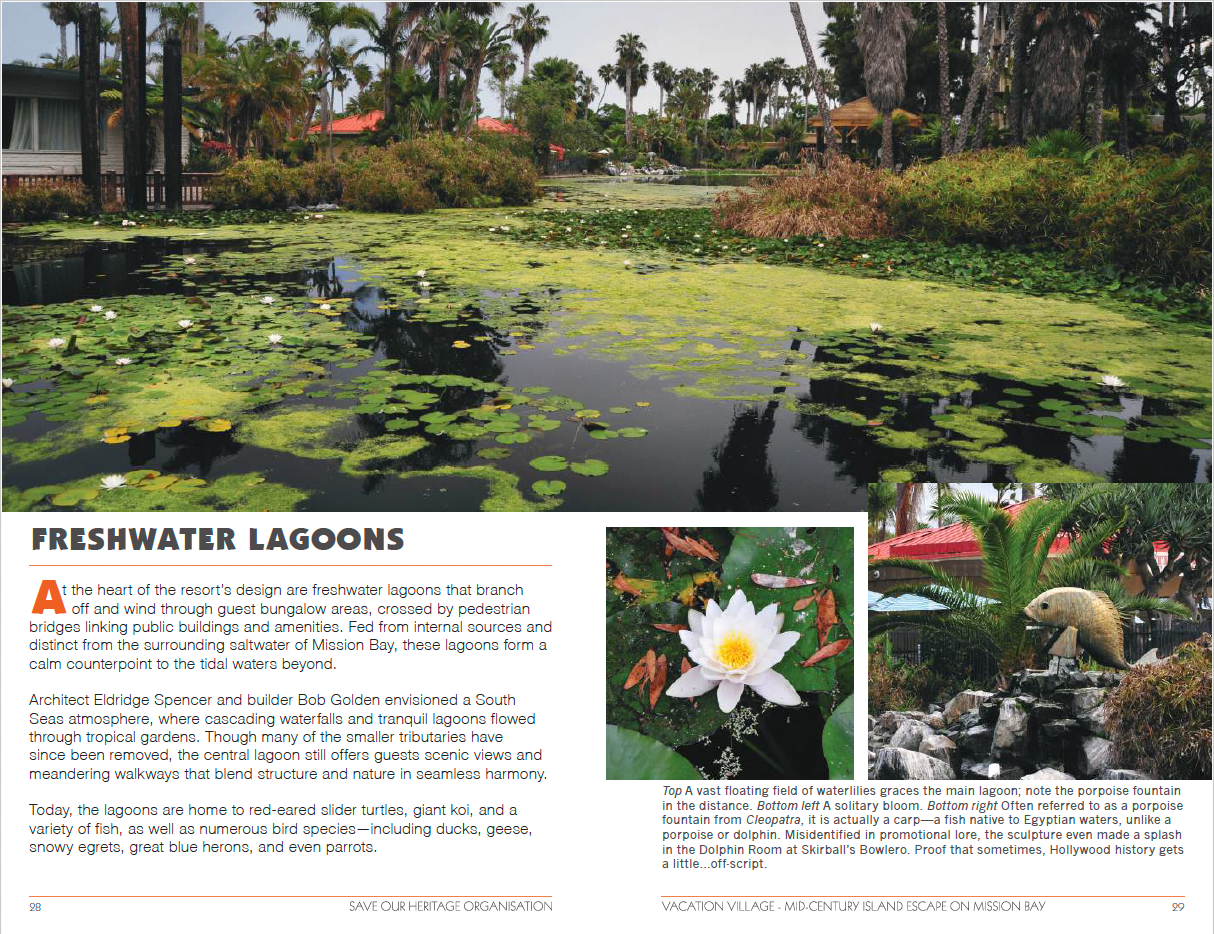 FRESHWATER LAGOONS

At the heart of the resort's design are freshwater lagoons that branch off and wind through guest bungalow areas, crossed by pedestrian bridges linking public buildings and amenities. Fed from internal sources and distinct from the surrounding saltwater of Mission Bay, these lagoons form a calm counterpoint to the tidal waters beyond.

Architect Eldridge Spencer and builder Bob Golden envisioned a South Seas atmosphere, where cascading waterfalls and tranquil lagoons flowed through tropical gardens. Though many of the smaller tributaries have since been removed, the central lagoon still offers guests scenic views and meandering walkways that blend structure and nature in seamless harmony.

Today, the lagoons are home to red-eared slider turtles, giant koi, and a variety of fish, as well as numerous bird species—including ducks, geese, snowy egrets, great blue herons, and even parrots.

Top A vast floating field of waterlilies graces the main lagoon; note the porpoise fountain in the distance. Bottom left A solitary bloom. Bottom right Often referred to as a porpoise fountain from Cleopatra, it is actually a carp—a fish native to Egyptian waters, unlike a porpoise or dolphin. Misidentified in promotional lore, the sculpture even made a splash in the Dolphin Room at Skirball's Bowlero. Proof that sometimes, Hollywood history gets a little...off-script.

98 SAVE OUR HERITAGE ORGANISATION

VACATION VILLAGE - MID-CENTURY ISLAND ESCAPE ON MISSION BAY 99